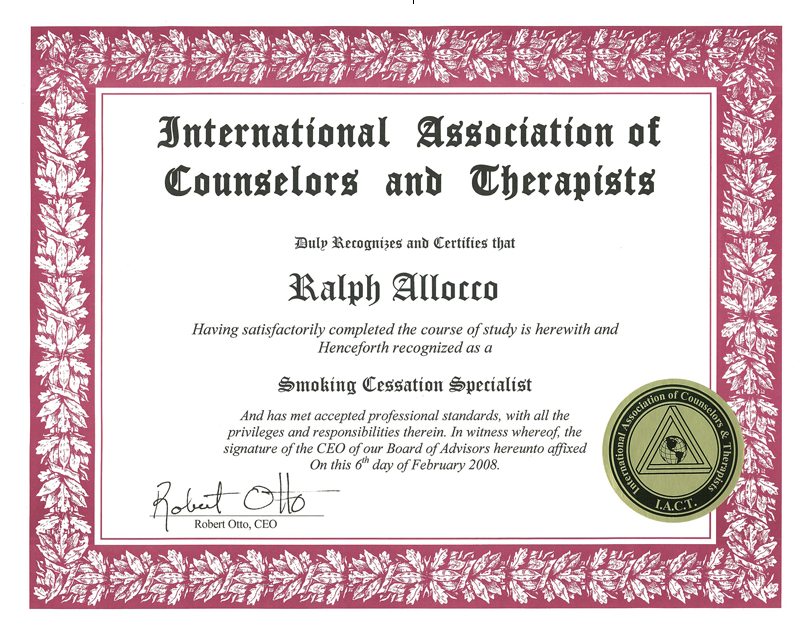 International Association of Counselors and Therapists

Duly Recognizes and Certifies that

Ralph Allocco

Having satisfactorily completed the course of study is herewith and Henceforth recognized as a

Smoking Cessation Specialist

And has met accepted professional standards, with all the privileges and responsibilities therein. In witness whereof, the signature of the CEO of our Board of Advisors hereunto affixed On this $6^{th}$ day of February 2008.

Robert Otto

Robert Otto, CEO

International Association of Counselors & Therapists

I.A.C.T.